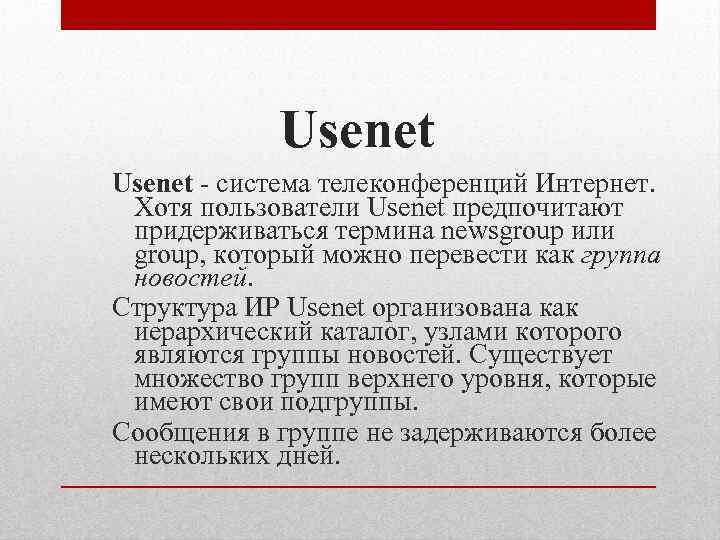 Usenet

Usenet - система телеконференций Интернет. Хотя пользователи Usenet предпочитают придерживаться термина newsgroup или group, который можно перевести как группа новостей.

Структура ИР Usenet организована как иерархический каталог, узлами которого являются группы новостей. Существует множество групп верхнего уровня, которые имеют свои подгруппы.

Сообщения в группе не задерживаются более нескольких дней.